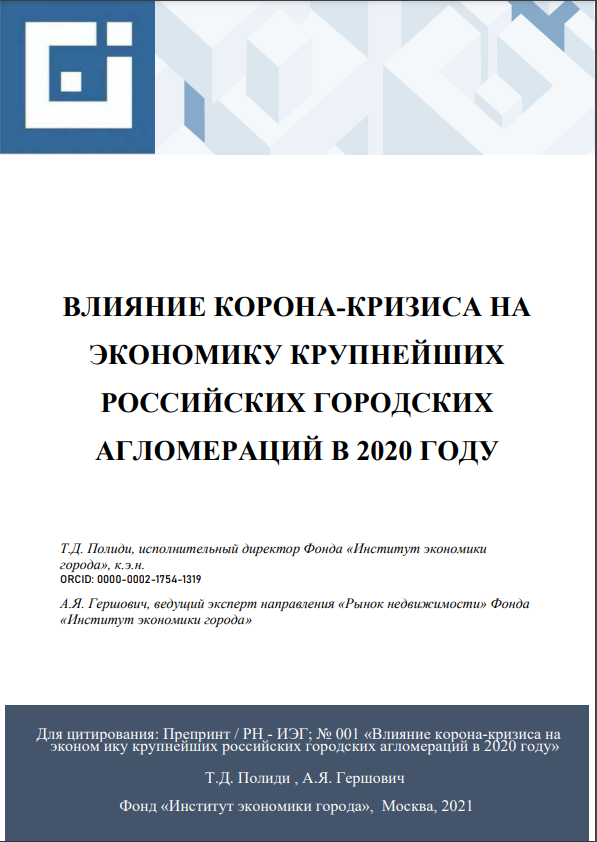 ВЛИЯНИЕ КОРОНА-КРИЗИСА НА ЭКОНОМИКУ КРУПНЕЙШИХ РОССИЙСКИХ ГОРОДСКИХ АГЛОМЕРАЦИЙ В 2020 ГОДУ

Т.Д. Полиди, исполнительный директор Фонда «Институт экономики города», к.э.н.
ORCID: 0000-0002-1754-1319

А.Я. Гершович, ведущий эксперт направления «Рынок недвижимости» Фонда «Институт экономики города»

Для цитирования: Препринт / РН - ИЭГ; № 001 «Влияние корона-кризиса на эконом ику крупнейших российских городских агломераций в 2020 году»

Т.Д. Полиди , А.Я. Гершович

Фонд «Институт экономики города», Москва, 2021